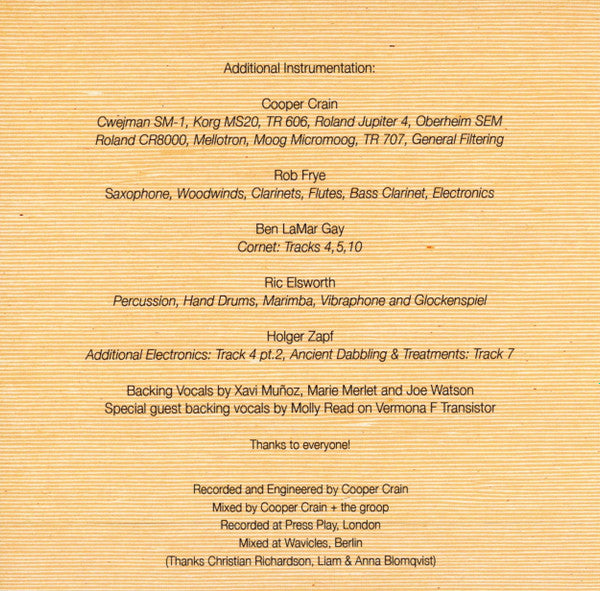 Additional Instrumentation:

Cooper Crain
Cwejman SM-1, Korg MS20, TR 606, Roland Jupiter 4, Oberheim SEM
Roland CR8000, Mellotron, Moog Micromoog, TR 707, General Filtering

Rob Frye
Saxophone, Woodwinds, Clarinets, Flutes, Bass Clarinet, Electronics

Ben LaMar Gay
Cornet: Tracks 4,5,10

Ric Elsworth
Percussion, Hand Drums, Marimba, Vibraphone and Glockenspiel

Holger Zapf
Additional Electronics: Track 4 pt.2, Ancient Dabbling & Treatments: Track 7

Backing Vocals by Xavi Muñoz, Marie Merlet and Joe Watson
Special guest backing vocals by Molly Read on Vermona F Transistor

Thanks to everyone!

Recorded and Engineered by Cooper Crain
Mixed by Cooper Crain + the groop
Recorded at Press Play, London
Mixed at Wavicles, Berlin
(Thanks Christian Richardson, Liam & Anna Blomqvist)